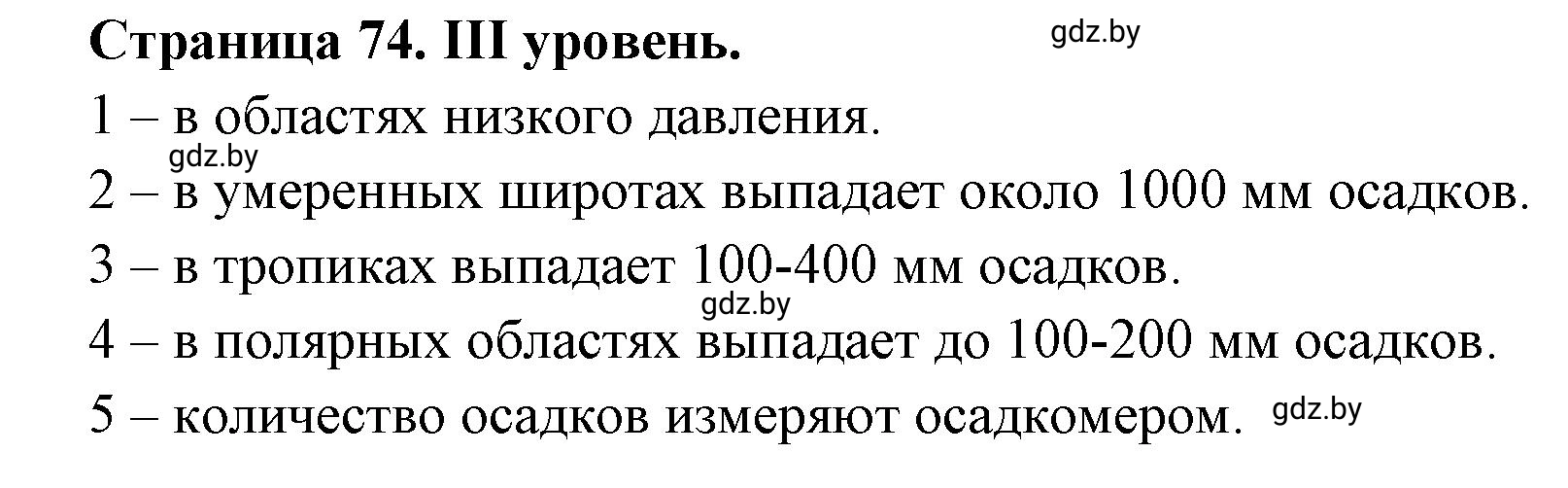 Страница 74. III уровень.

gdz.by

1 – в областях низкого давления.

gdz.by

2 – в умеренных широтах выпадает около 1000 мм осадков.

3 – в тропиках выпадает 100-400 мм осадков.

gdz.by

4 – в полярных областях выпадает до 100-200 мм осадков.

5 – количество осадков измеряют осадкомером.

gdz.by